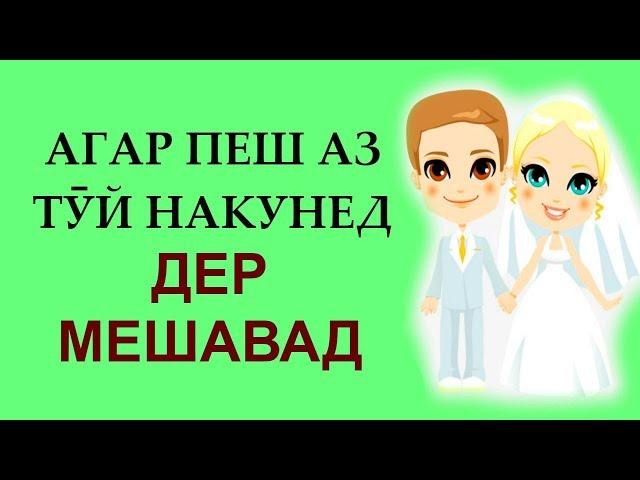 АГАР ПЕШ АЗ ТӮЙ НАКУНЕД ДЕР МЕШАВАД